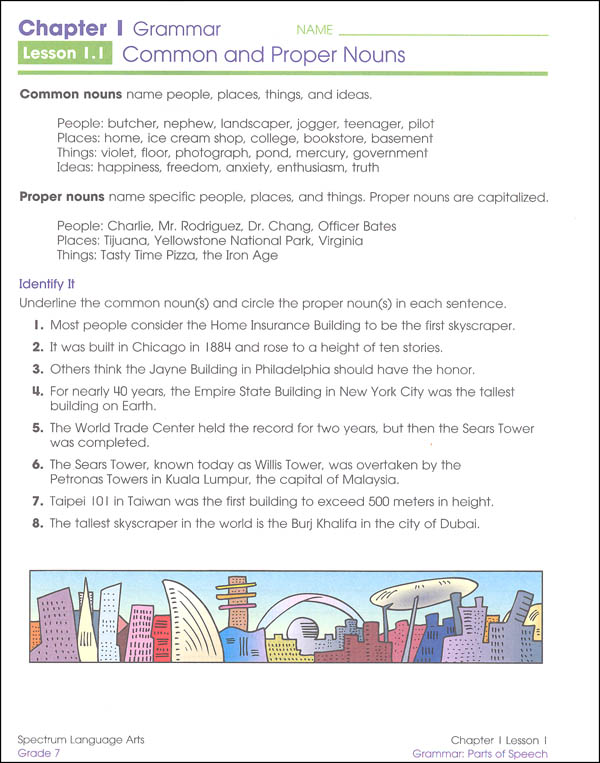 Chapter 1 Grammar NAME

Lesson 1.1 Common and Proper Nouns

Common nouns name people, places, things, and ideas.

People: butcher, nephew, landscaper, jogger, teenager, pilot
Places: home, ice cream shop, college, bookstore, basement
Things: violet, floor, photograph, pond, mercury, government
Ideas: happiness, freedom, anxiety, enthusiasm, truth

Proper nouns name specific people, places, and things. Proper nouns are capitalized.

People: Charlie, Mr. Rodriguez, Dr. Chang, Officer Bates
Places: Tijuana, Yellowstone National Park, Virginia
Things: Tasty Time Pizza, the Iron Age

Identify It

Underline the common noun(s) and circle the proper noun(s) in each sentence.

1. Most people consider the Home Insurance Building to be the first skyscraper.
2. It was built in Chicago in 1884 and rose to a height of ten stories.
3. Others think the Jayne Building in Philadelphia should have the honor.
4. For nearly 40 years, the Empire State Building in New York City was the tallest building on Earth.
5. The World Trade Center held the record for two years, but then the Sears Tower was completed.
6. The Sears Tower, known today as Willis Tower, was overtaken by the Petronas Towers in Kuala Lumpur, the capital of Malaysia.
7. Taipei 101 in Taiwan was the first building to exceed 500 meters in height.
8. The tallest skyscraper in the world is the Burj Khalifa in the city of Dubai.

Spectrum Language Arts
Grade 7

Chapter 1 Lesson 1
Grammar: Parts of Speech